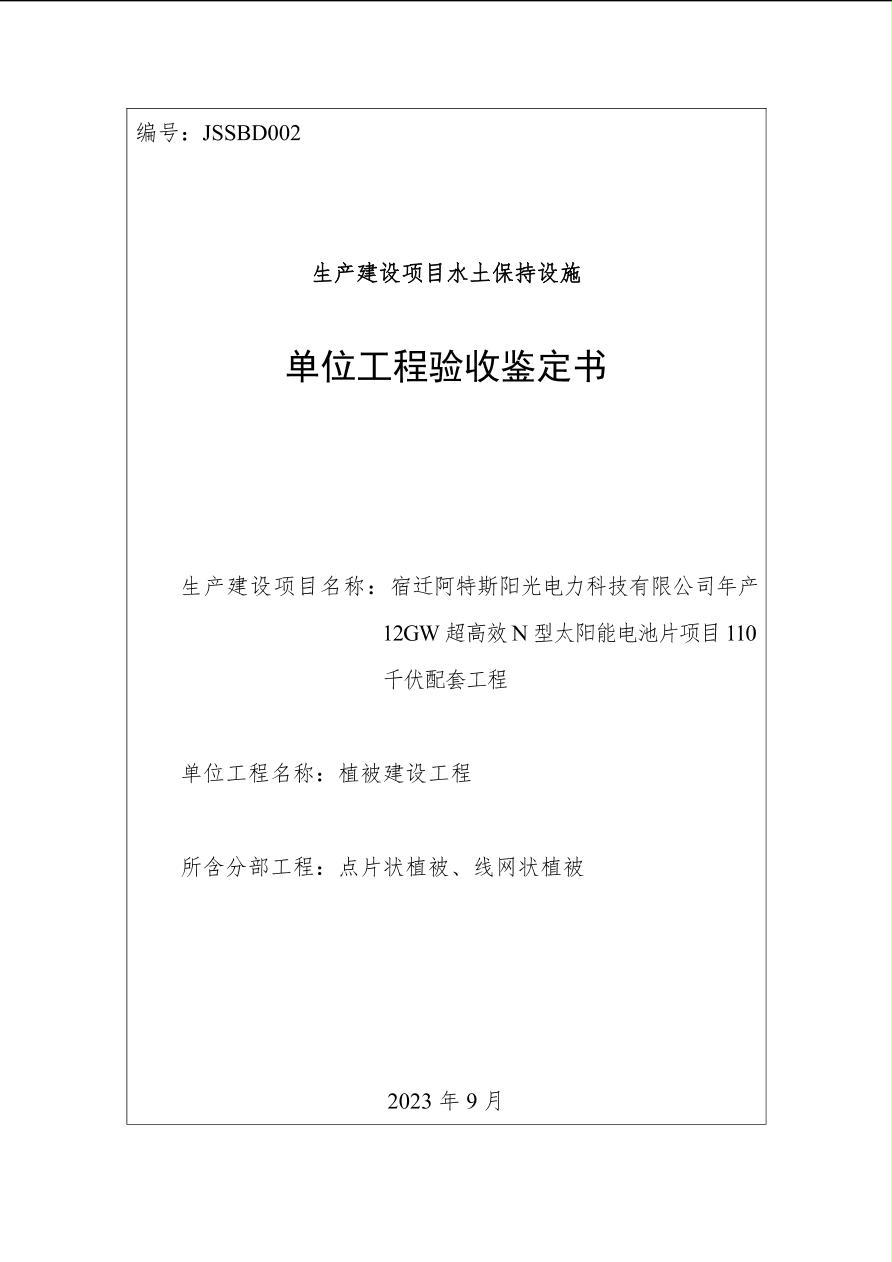 编号：JSSBD002

生产建设项目水土保持设施

单位工程验收鉴定书

生产建设项目名称：宿迁阿特斯阳光电力科技有限公司年产12GW超高效N型太阳能电池片项目110千伏配套工程

单位工程名称：植被建设工程

所含分部工程：点片状植被、线网状植被

2023年9月